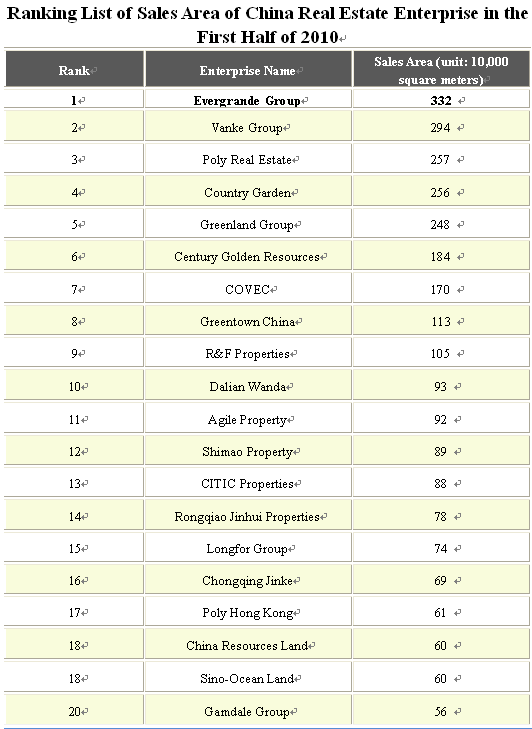 Ranking List of Sales Area of China Real Estate Enterprise in the First Half of 2010

| Rank | Enterprise Name | Sales Area (unit: 10,000 square meters) |
|---|---|---|
| 1 | Evergrande Group | 332 |
| 2 | Vanke Group | 294 |
| 3 | Poly Real Estate | 257 |
| 4 | Country Garden | 256 |
| 5 | Greenland Group | 248 |
| 6 | Century Golden Resources | 184 |
| 7 | COVEC | 170 |
| 8 | Greentown China | 113 |
| 9 | R&F Properties | 105 |
| 10 | Dalian Wanda | 93 |
| 11 | Agile Property | 92 |
| 12 | Shimao Property | 89 |
| 13 | CITIC Properties | 88 |
| 14 | Rongqiao Jinhui Properties | 78 |
| 15 | Longfor Group | 74 |
| 16 | Chongqing Jinke | 69 |
| 17 | Poly Hong Kong | 61 |
| 18 | China Resources Land | 60 |
| 18 | Sino-Ocean Land | 60 |
| 20 | Gamdale Group | 56 |